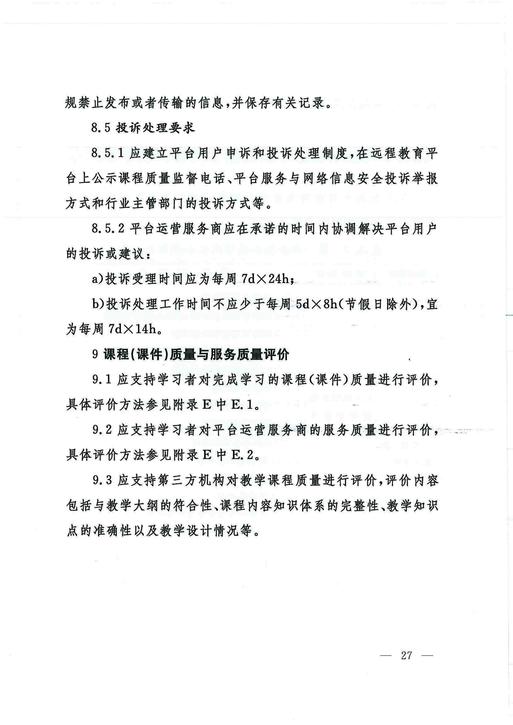 规禁止发布或者传输的信息，并保存有关记录。

8.5 投诉处理要求

8.5.1 应建立平台用户申诉和投诉处理制度，在远程教育平台上公示课程质量监督电话、平台服务与网络信息安全投诉举报方式和行业主管部门的投诉方式等。

8.5.2 平台运营服务商应在承诺的时间内协调解决平台用户的投诉或建议：

a)投诉受理时间应为每周 7d×24h；

b)投诉处理工作时间不应少于每周 5d×8h(节假日除外)，宜为每周 7d×14h。

9 课程(课件)质量与服务质量评价

9.1 应支持学习者对完成学习的课程(课件)质量进行评价，具体评价方法参见附录 E 中 E.1。

9.2 应支持学习者对平台运营服务商的服务质量进行评价，具体评价方法参见附录 E 中 E.2。

9.3 应支持第三方机构对教学课程质量进行评价，评价内容包括与教学大纲的符合性、课程内容知识体系的完整性、教学知识点的准确性以及教学设计情况等。

— 27 —